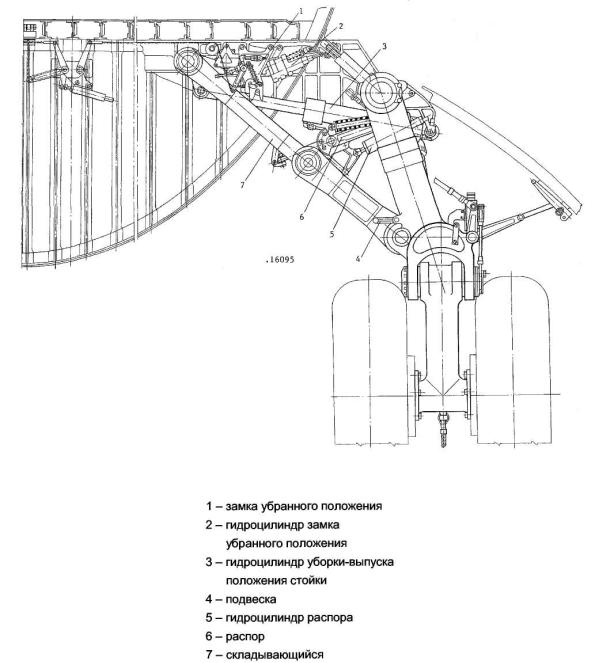 1
2
3
7
6
5
4
.16095

1 – замка убранного положения
2 – гидроцилиндр замка убранного положения
3 – гидроцилиндр уборки-выпуска положения стойки
4 – подвеска
5 – гидроцилиндр распора
6 – распор
7 – складывающийся